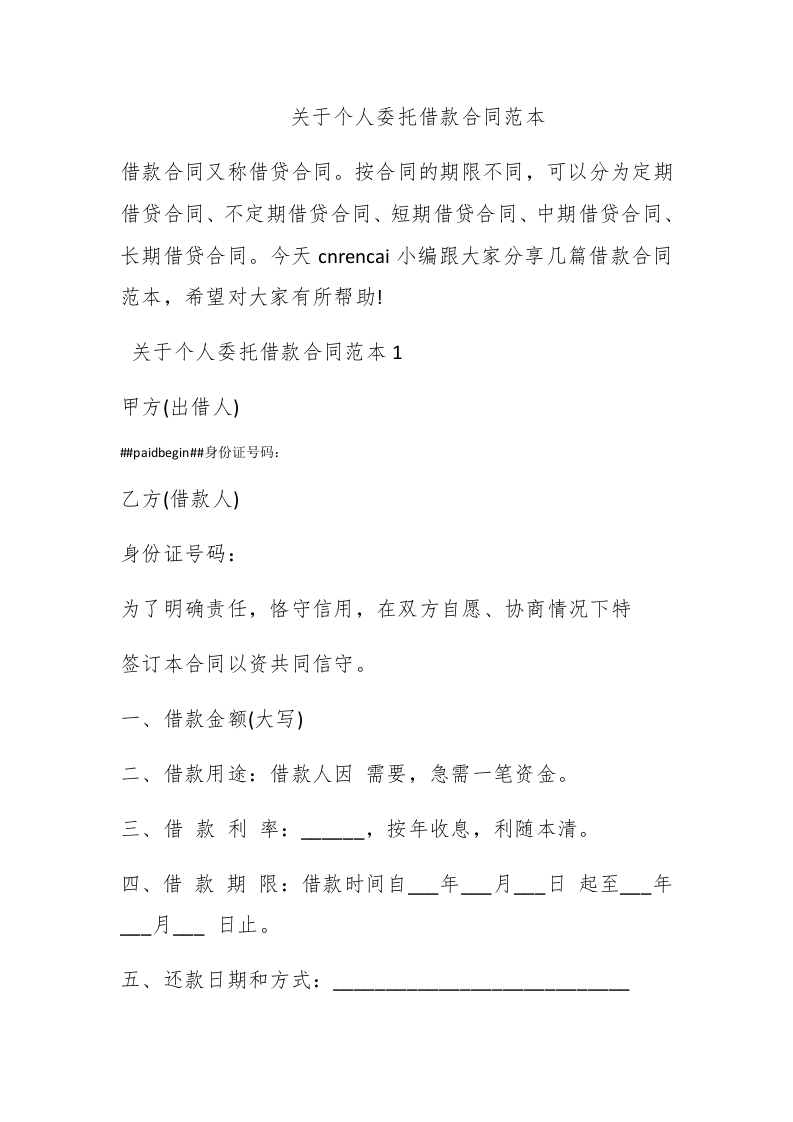 关于个人委托借款合同范本

借款合同又称借贷合同。按合同的期限不同，可以分为定期借贷合同、不定期借贷合同、短期借贷合同、中期借贷合同、长期借贷合同。今天 cnrencai 小编跟大家分享几篇借款合同范本，希望对大家有所帮助!

关于个人委托借款合同范本 1

甲方(出借人)

##paidbegin##身份证号码：

乙方(借款人)

身份证号码：

为了明确责任，恪守信用，在双方自愿、协商情况下特

签订本合同以资共同信守。

一、借款金额(大写)

二、借款用途：借款人因 需要，急需一笔资金。

三、借 款 利 率：______，按年收息，利随本清。

四、借 款 期 限：借款时间自___年___月___日 起至___年___月___ 日止。

五、还款日期和方式：____________________________